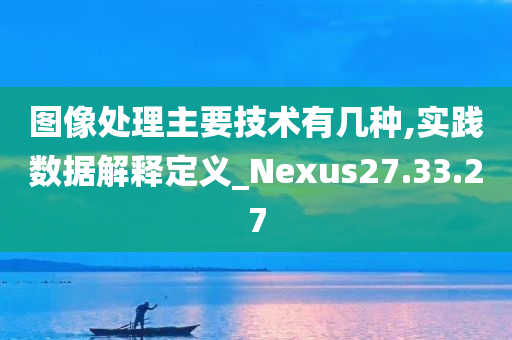 图像处理主要技术有几种,实践数据解释定义_Nexus27.33.27